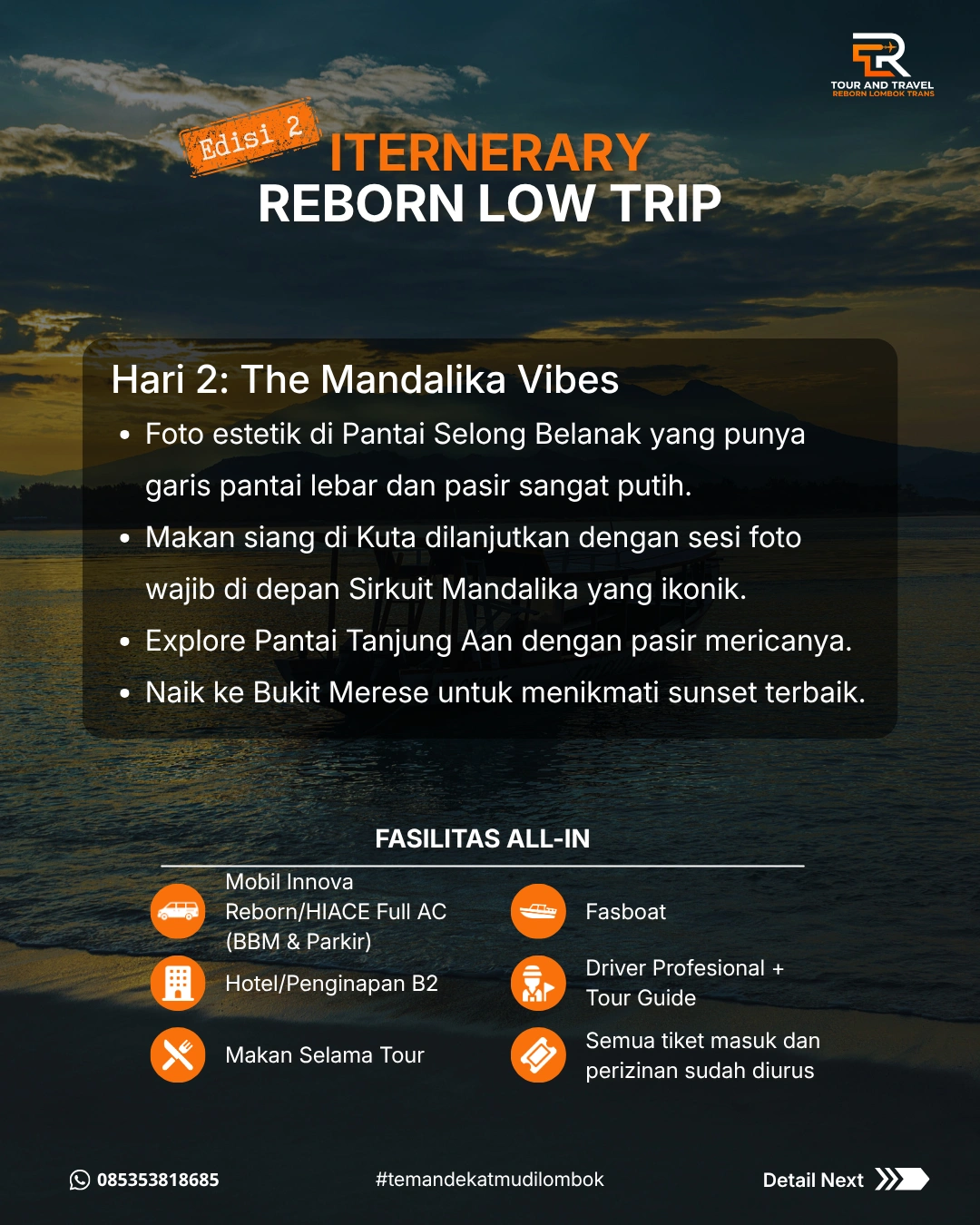 TOUR AND TRAVEL
REBORN LOMBOK TRANS

Edisi 2

ITERNERARY
REBORN LOW TRIP

Hari 2: The Mandalika Vibes

• Foto estetik di Pantai Selong Belanak yang punya garis pantai lebar dan pasir sangat putih.
• Makan siang di Kuta dilanjutkan dengan sesi foto wajib di depan Sirkuit Mandalika yang ikonik.
• Explore Pantai Tanjung Aan dengan pasir mericanya.
• Naik ke Bukit Merese untuk menikmati sunset terbaik.

FASILITAS ALL-IN

Mobil Innova Reborn/HIACE Full AC (BBM & Parkir)

Hotel/Penginapan B2

Makan Selama Tour

Fasboat

Driver Profesional + Tour Guide

Semua tiket masuk dan perizinan sudah diurus

085353818685

#temandekatmudilombok

Detail Next